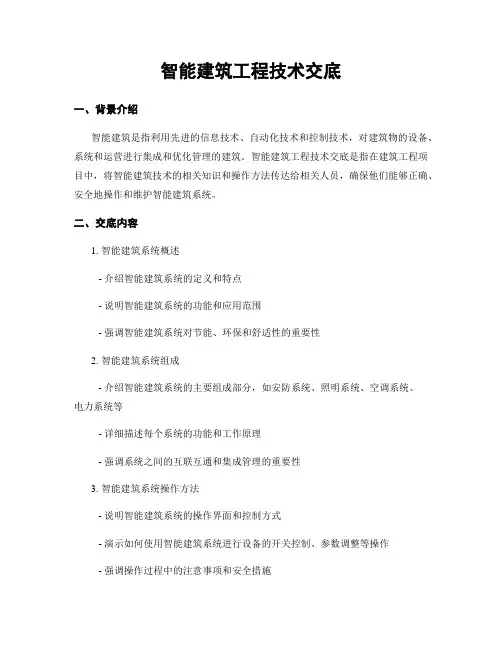 智能建筑工程技术交底

一、背景介绍

智能建筑是指利用先进的信息技术、自动化技术和控制技术，对建筑物的设备、系统和运营进行集成和优化管理的建筑。智能建筑工程技术交底是指在建筑工程项目中，将智能建筑技术的相关知识和操作方法传达给相关人员，确保他们能够正确、安全地操作和维护智能建筑系统。

二、交底内容

1. 智能建筑系统概述

- 介绍智能建筑系统的定义和特点

- 说明智能建筑系统的功能和应用范围

- 强调智能建筑系统对节能、环保和舒适性的重要性

2. 智能建筑系统组成

- 介绍智能建筑系统的主要组成部分，如安防系统、照明系统、空调系统、电力系统等

- 详细描述每个系统的功能和工作原理

- 强调系统之间的互联互通和集成管理的重要性

3. 智能建筑系统操作方法

- 说明智能建筑系统的操作界面和控制方式

- 演示如何使用智能建筑系统进行设备的开关控制、参数调整等操作

- 强调操作过程中的注意事项和安全措施